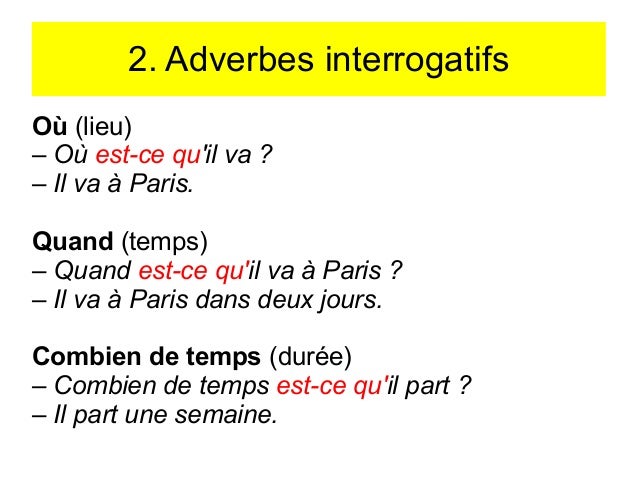 2. Adverbes interrogatifs

Où (lieu)
– Où est-ce qu'il va ?
– Il va à Paris.

Quand (temps)
– Quand est-ce qu'il va à Paris ?
– Il va à Paris dans deux jours.

Combien de temps (durée)
– Combien de temps est-ce qu'il part ?
– Il part une semaine.